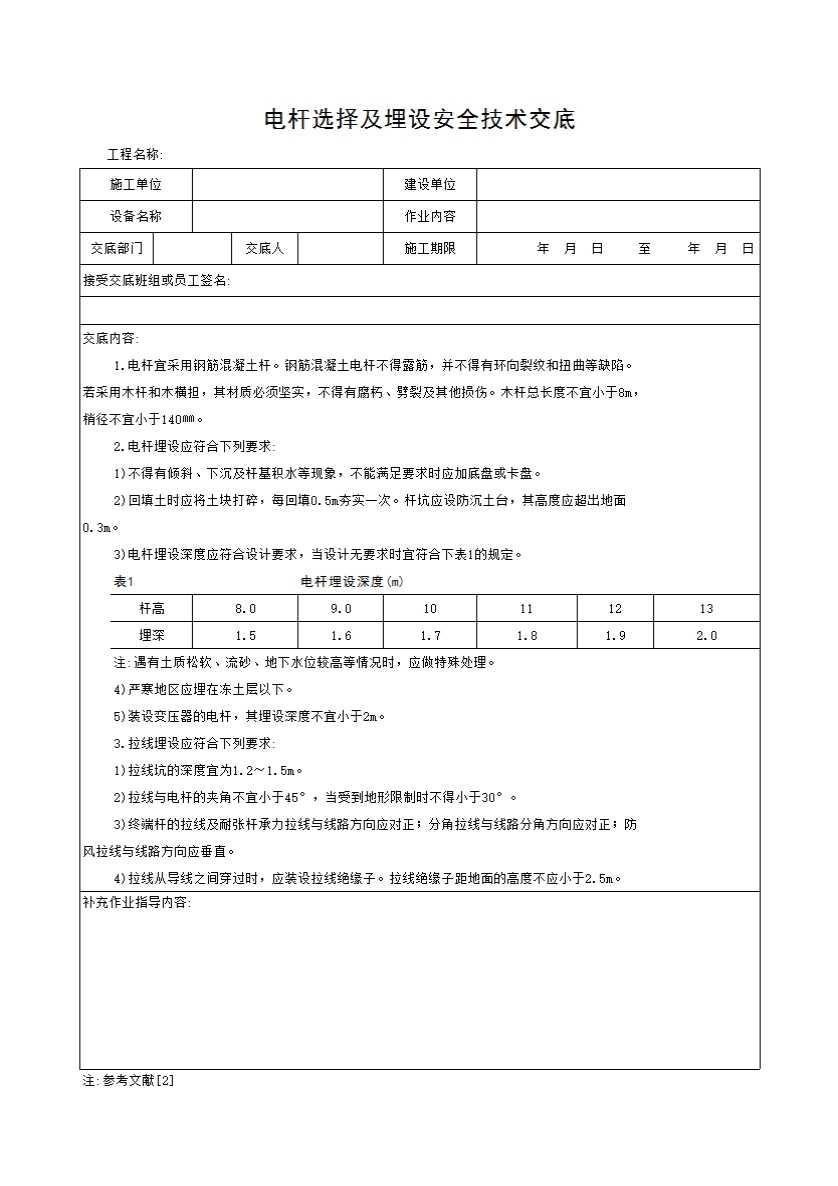 电杆选择及埋设安全技术交底

工程名称:

| 施工单位 | | 建设单位 | |
|---|---|---|---|
| 设备名称 | | 作业内容 | |

| 交底部门 | | 交底人 | | 施工期限 | 年 月 日 至 年 月 日 |
|---|---|---|---|---|---|

接受交底班组或员工签名:

交底内容:

1.电杆宜采用钢筋混凝土杆。钢筋混凝土电杆不得露筋，并不得有环向裂纹和扭曲等缺陷。若采用木杆和木横担，其材质必须坚实，不得有腐朽、劈裂及其他损伤。木杆总长度不宜小于8m，梢径不宜小于140mm。

2.电杆埋设应符合下列要求:

1)不得有倾斜、下沉及杆基积水等现象，不能满足要求时应加底盘或卡盘。

2)回填土时应将土块打碎，每回填0.5m夯实一次。杆坑应设防沉土台，其高度应超出地面0.3m。

3)电杆埋设深度应符合设计要求，当设计无要求时宜符合下表1的规定。

表1 电杆埋设深度(m)

| 杆高 | 8.0 | 9.0 | 10 | 11 | 12 | 13 |
|---|---|---|---|---|---|---|
| 埋深 | 1.5 | 1.6 | 1.7 | 1.8 | 1.9 | 2.0 |

注:遇有土质松软、流砂、地下水位较高等情况时，应做特殊处理。

4)严寒地区应埋在冻土层以下。

5)装设变压器的电杆，其埋设深度不宜小于2m。

3.拉线埋设应符合下列要求:

1)拉线坑的深度宜为1.2～1.5m。

2)拉线与电杆的夹角不宜小于45°，当受到地形限制时不得小于30°。

3)终端杆的拉线及耐张杆承力拉线与线路方向应对正；分角拉线与线路分角方向应对正；防风拉线与线路方向应垂直。

4)拉线从导线之间穿过时，应装设拉线绝缘子。拉线绝缘子距地面的高度不应小于2.5m。

补充作业指导内容:

注:参考文献[2]